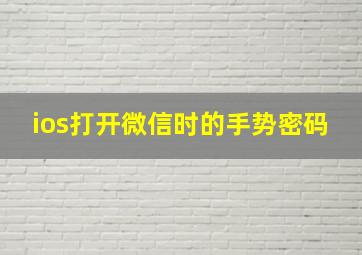 ios打开微信时的手势密码